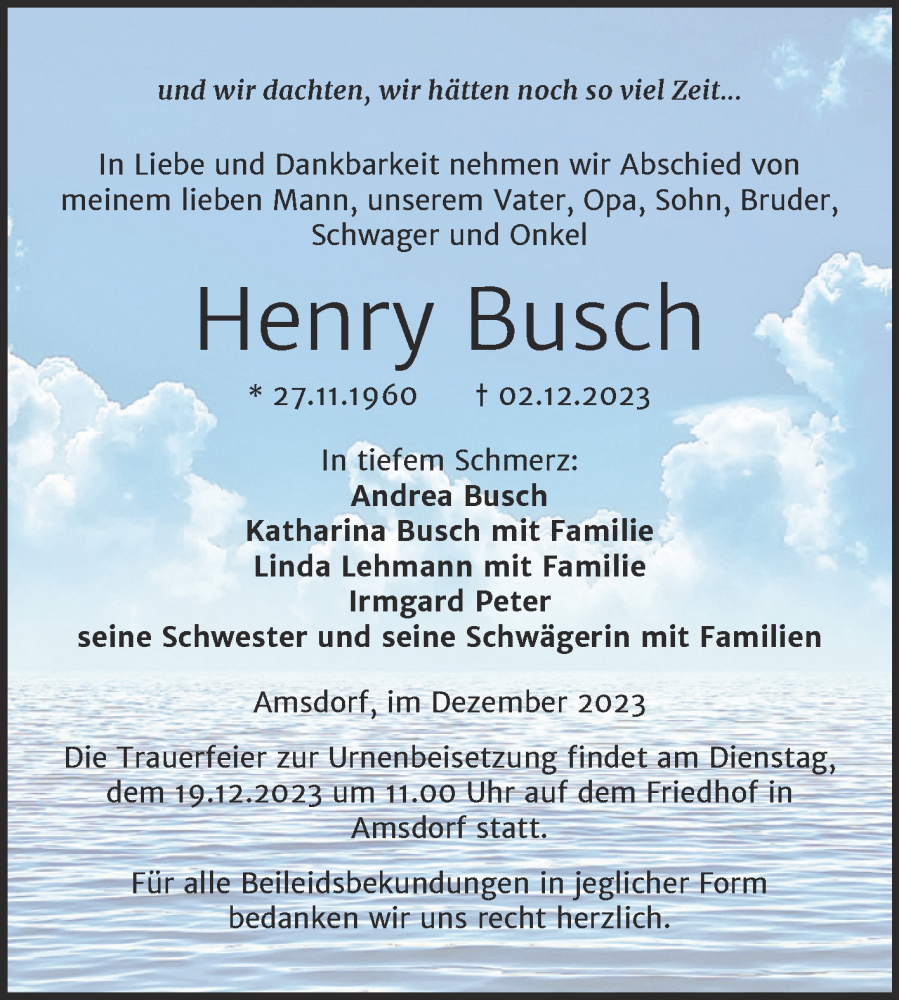 und wir dachten, wir hätten noch so viel Zeit...

In Liebe und Dankbarkeit nehmen wir Abschied von meinem lieben Mann, unserem Vater, Opa, Sohn, Bruder, Schwager und Onkel

Henry Busch

* 27.11.1960 † 02.12.2023

In tiefem Schmerz:
Andrea Busch
Katharina Busch mit Familie
Linda Lehmann mit Familie
Irmgard Peter
seine Schwester und seine Schwägerin mit Familien

Amsdorf, im Dezember 2023

Die Trauerfeier zur Urnenbeisetzung findet am Dienstag, dem 19.12.2023 um 11.00 Uhr auf dem Friedhof in Amsdorf statt.

Für alle Beileidsbekundungen in jeglicher Form bedanken wir uns recht herzlich.